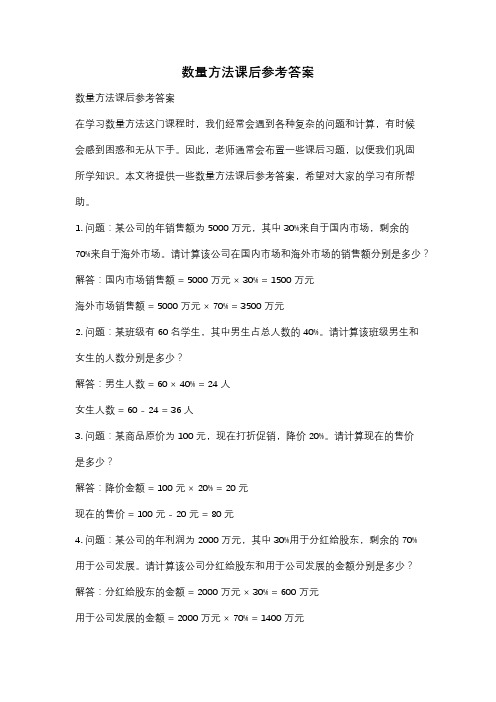 数量方法课后参考答案

数量方法课后参考答案

在学习数量方法这门课程时，我们经常会遇到各种复杂的问题和计算，有时候会感到困惑和无从下手。因此，老师通常会布置一些课后习题，以便我们巩固所学知识。本文将提供一些数量方法课后参考答案，希望对大家的学习有所帮助。

1. 问题：某公司的年销售额为 5000 万元，其中 30%来自于国内市场，剩余的 70%来自于海外市场。请计算该公司在国内市场和海外市场的销售额分别是多少？

解答：国内市场销售额 = 5000 万元 × 30% = 1500 万元

海外市场销售额 = 5000 万元 × 70% = 3500 万元

2. 问题：某班级有 60 名学生，其中男生占总人数的 40%。请计算该班级男生和女生的人数分别是多少？

解答：男生人数 = 60 × 40% = 24 人

女生人数 = 60 - 24 = 36 人

3. 问题：某商品原价为 100 元，现在打折促销，降价 20%。请计算现在的售价是多少？

解答：降价金额 = 100 元 × 20% = 20 元

现在的售价 = 100 元 - 20 元 = 80 元

4. 问题：某公司的年利润为 2000 万元，其中 30%用于分红给股东，剩余的 70%用于公司发展。请计算该公司分红给股东和用于公司发展的金额分别是多少？

解答：分红给股东的金额 = 2000 万元 × 30% = 600 万元

用于公司发展的金额 = 2000 万元 × 70% = 1400 万元